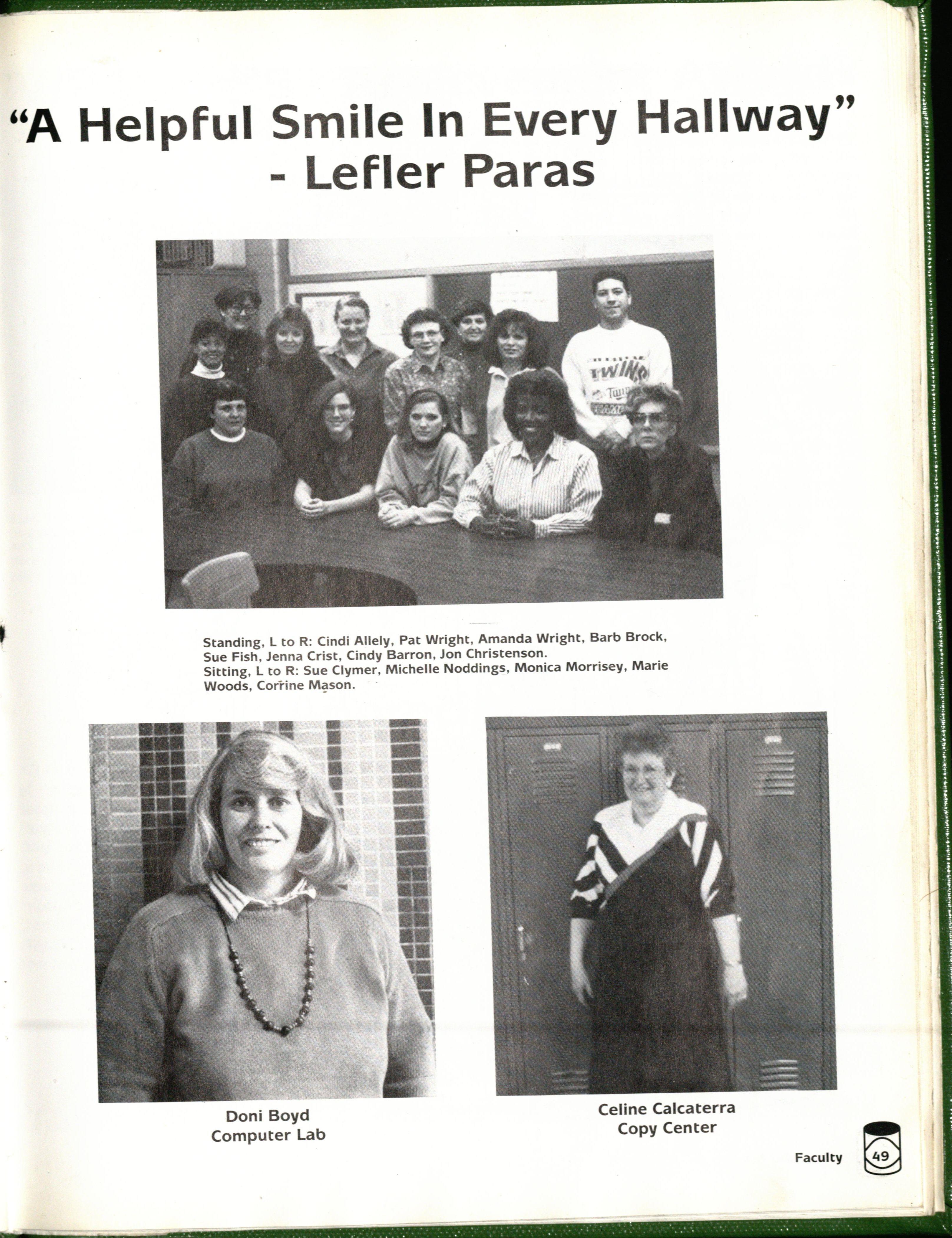 "A Helpful Smile In Every Hallway"
- Lefler Paras

TWINS

Standing, L to R: Cindi Allely, Pat Wright, Amanda Wright, Barb Brock, Sue Fish, Jenna Crist, Cindy Barron, Jon Christenson.
Sitting, L to R: Sue Clymer, Michelle Noddings, Monica Morrisey, Marie Woods, Corrine Mason.

Doni Boyd
Computer Lab

Celine Calcaterra
Copy Center

Faculty 49